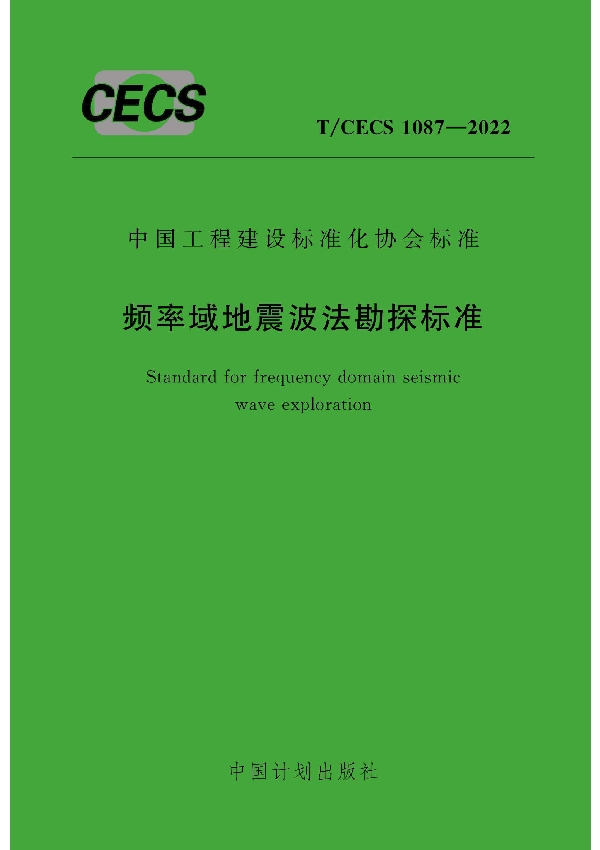 CECS

T/CECS 1087—2022

中国工程建设标准化协会标准

频率域地震波法勘探标准

Standard for frequency domain seismic wave exploration

中国计划出版社